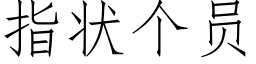 指状个员